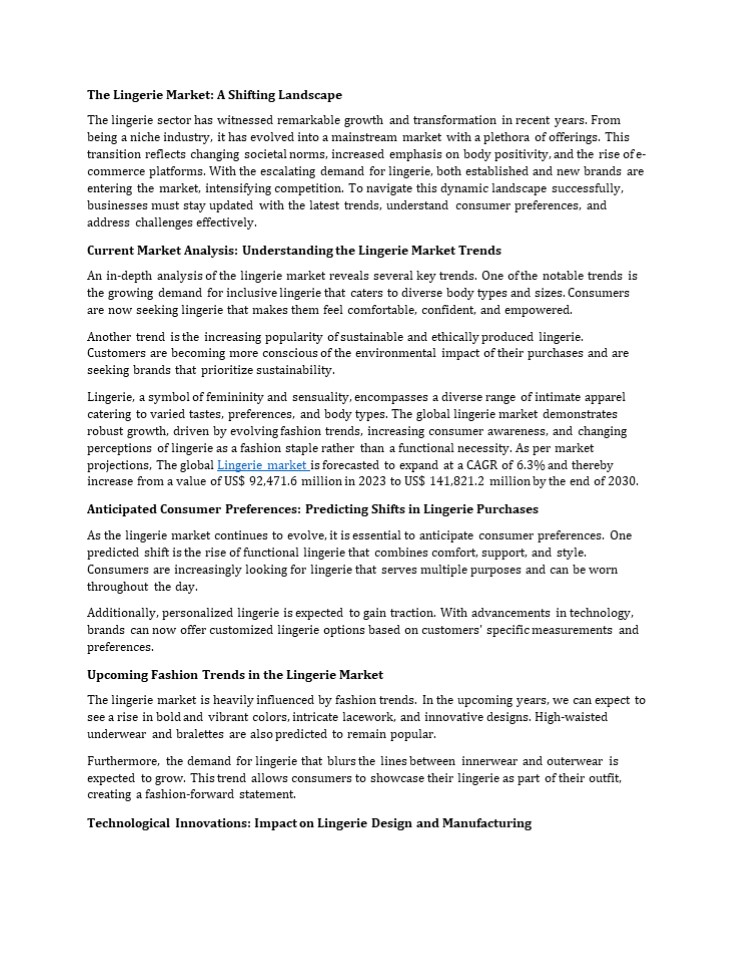 The Lingerie Market: A Shifting Landscape

The lingerie sector has witnessed remarkable growth and transformation in recent years. From being a niche industry, it has evolved into a mainstream market with a plethora of offerings. This transition reflects changing societal norms, increased emphasis on body positivity, and the rise of e-commerce platforms. With the escalating demand for lingerie, both established and new brands are entering the market, intensifying competition. To navigate this dynamic landscape successfully, businesses must stay updated with the latest trends, understand consumer preferences, and address challenges effectively.

Current Market Analysis: Understanding the Lingerie Market Trends

An in-depth analysis of the lingerie market reveals several key trends. One of the notable trends is the growing demand for inclusive lingerie that caters to diverse body types and sizes. Consumers are now seeking lingerie that makes them feel comfortable, confident, and empowered.

Another trend is the increasing popularity of sustainable and ethically produced lingerie. Customers are becoming more conscious of the environmental impact of their purchases and are seeking brands that prioritize sustainability.

Lingerie, a symbol of femininity and sensuality, encompasses a diverse range of intimate apparel catering to varied tastes, preferences, and body types. The global lingerie market demonstrates robust growth, driven by evolving fashion trends, increasing consumer awareness, and changing perceptions of lingerie as a fashion staple rather than a functional necessity. As per market projections, The global Lingerie market is forecasted to expand at a CAGR of 6.3% and thereby increase from a value of US$ 92,471.6 million in 2023 to US$ 141,821.2 million by the end of 2030.

Anticipated Consumer Preferences: Predicting Shifts in Lingerie Purchases

As the lingerie market continues to evolve, it is essential to anticipate consumer preferences. One predicted shift is the rise of functional lingerie that combines comfort, support, and style. Consumers are increasingly looking for lingerie that serves multiple purposes and can be worn throughout the day.

Additionally, personalized lingerie is expected to gain traction. With advancements in technology, brands can now offer customized lingerie options based on customers' specific measurements and preferences.

Upcoming Fashion Trends in the Lingerie Market

The lingerie market is heavily influenced by fashion trends. In the upcoming years, we can expect to see a rise in bold and vibrant colors, intricate lacework, and innovative designs. High-waisted underwear and bralettes are also predicted to remain popular.

Furthermore, the demand for lingerie that blurs the lines between innerwear and outerwear is expected to grow. This trend allows consumers to showcase their lingerie as part of their outfit, creating a fashion-forward statement.

Technological Innovations: Impact on Lingerie Design and Manufacturing